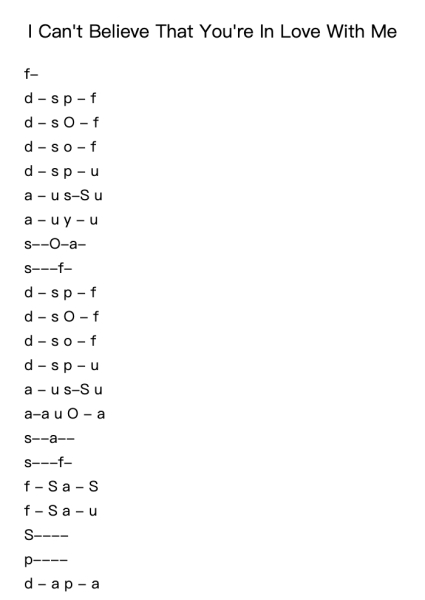 I Can't Believe That You're In Love With Me

f–

d – s p – f

d – s O – f

d – s o – f

d – s p – u

a – u s–S u

a – u y – u

s––O–a–

s–––f–

d – s p – f

d – s O – f

d – s o – f

d – s p – u

a – u s–S u

a–a u O – a

s––a––

s–––f–

f – S a – S

f – S a – u

S––––

p––––

d – a p – a